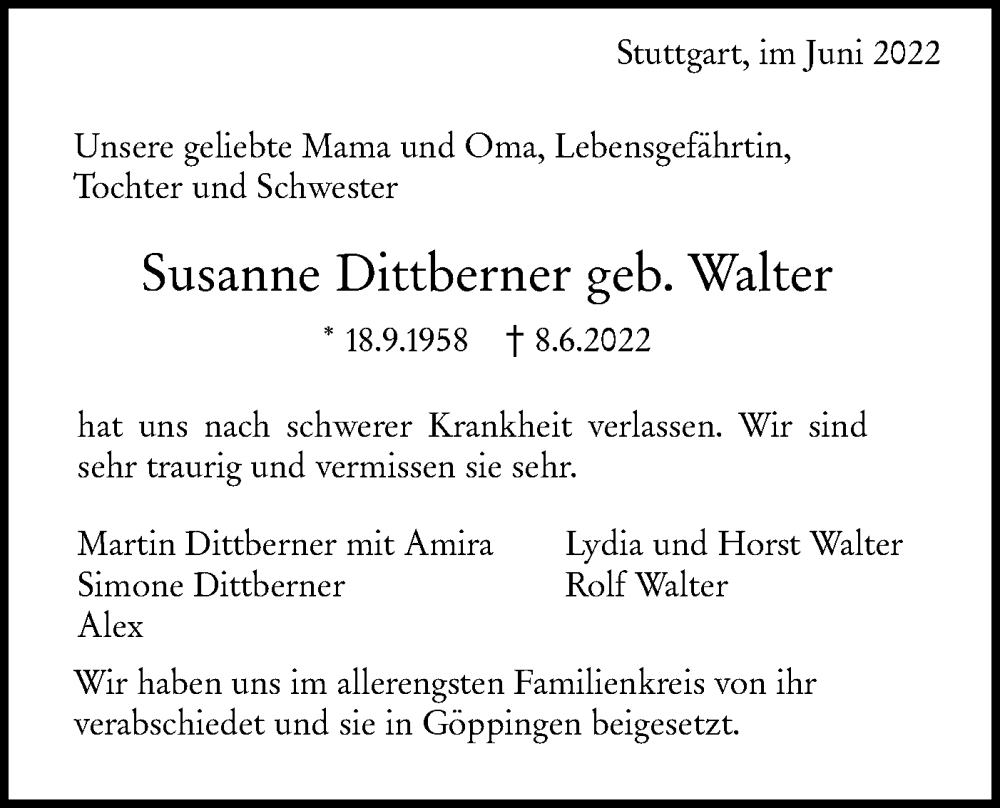 Stuttgart, im Juni 2022

Unsere geliebte Mama und Oma, Lebensgefährtin, Tochter und Schwester

Susanne Dittberner geb. Walter

* 18.9.1958 † 8.6.2022

hat uns nach schwerer Krankheit verlassen. Wir sind sehr traurig und vermissen sie sehr.

Martin Dittberner mit Amira
Simone Dittberner
Alex

Lydia und Horst Walter
Rolf Walter

Wir haben uns im allerengsten Familienkreis von ihr verabschiedet und sie in Göppingen beigesetzt.